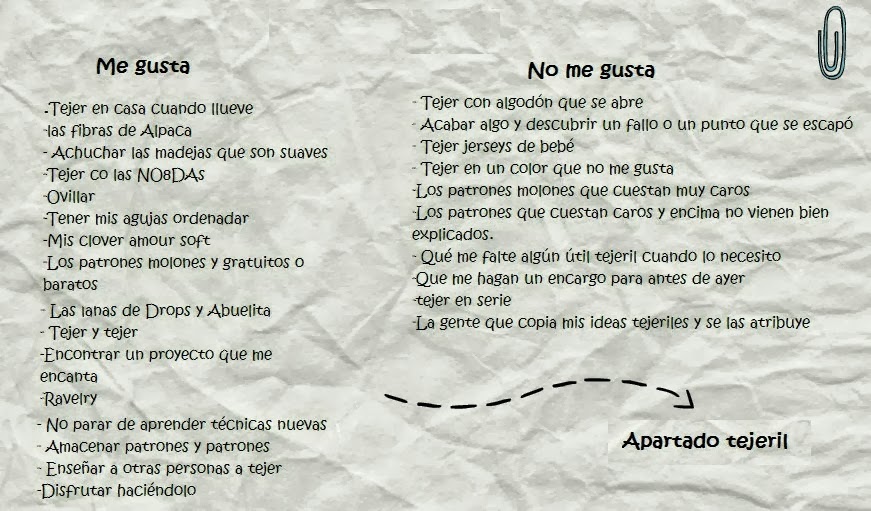 Me gusta

-Tejer en casa cuando llueve
-las fibras de Alpaca
- Achuchar las madejas que son suaves
-Tejer co las NO8DAs
-Ovillar
-Tener mis agujas ordenadar
-Mis clover amour soft
-Los patrones molones y gratuitos o baratos
- Las lanas de Drops y Abuelita
- Tejer y tejer
-Encontrar un proyecto que me encanta
-Ravelry
- No parar de aprender técnicas nuevas
- Amacenar patrones y patrones
- Enseñar a otras personas a tejer
-Disfrutar haciéndolo

No me gusta

- Tejer con algodón que se abre
- Acabar algo y descubrir un fallo o un punto que se escapó
- Tejer jerseys de bebé
- Tejer en un color que no me gusta
-Los patrones molones que cuestan muy caros
-Los patrones que cuestan caros y encima no vienen bien explicados.
- Qué me falte algún útil tejeril cuando lo necesito
-Que me hagan un encargo para antes de ayer
-tejer en serie
-La gente que copia mis ideas tejeriles y se las atribuye

Apartado tejeril